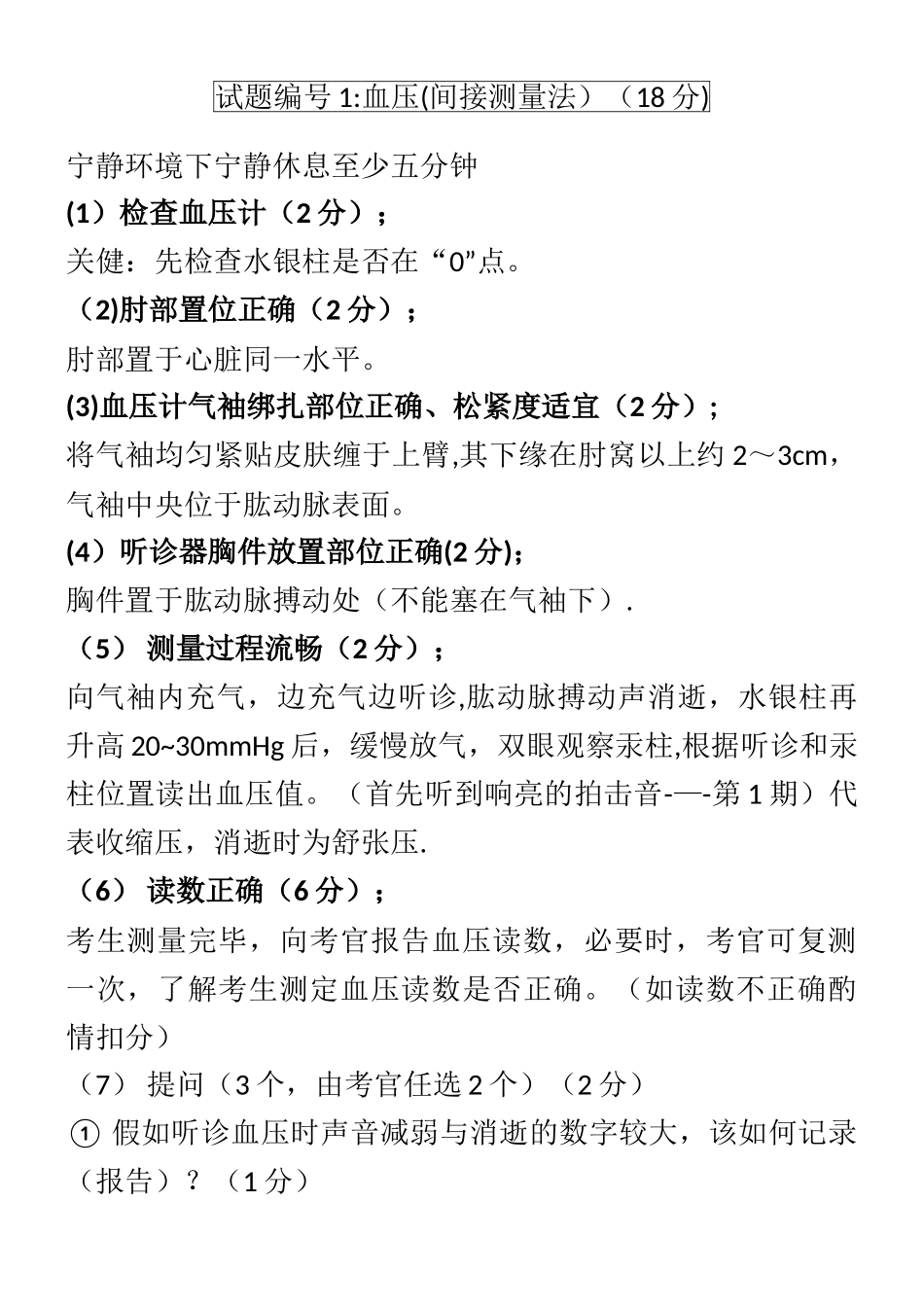 试题编号 1:血压(间接测量法）（18 分)

宁静环境下宁静休息至少五分钟

(1）检查血压计（2 分）；

关健：先检查水银柱是否在“0”点。

（2)肘部置位正确（2 分）；

肘部置于心脏同一水平。

(3)血压计气袖绑扎部位正确、松紧度适宜（2 分）;

将气袖均匀紧贴皮肤缠于上臂,其下缘在肘窝以上约 2～3cm，气袖中央位于肱动脉表面。

(4）听诊器胸件放置部位正确(2 分)；

胸件置于肱动脉搏动处（不能塞在气袖下）.

（5） 测量过程流畅（2 分）；

向气袖内充气，边充气边听诊,肱动脉搏动声消逝，水银柱再升高 20~30mmHg 后，缓慢放气，双眼观察汞柱,根据听诊和汞柱位置读出血压值。（首先听到响亮的拍击音-—-第 1 期）代表收缩压，消逝时为舒张压.

（6） 读数正确（6 分）；

考生测量完毕，向考官报告血压读数，必要时，考官可复测一次，了解考生测定血压读数是否正确。（如读数不正确酌情扣分）

（7） 提问（3 个，由考官任选 2 个）（2 分）

① 假如听诊血压时声音减弱与消逝的数字较大，该如何记录（报告）？（1 分）